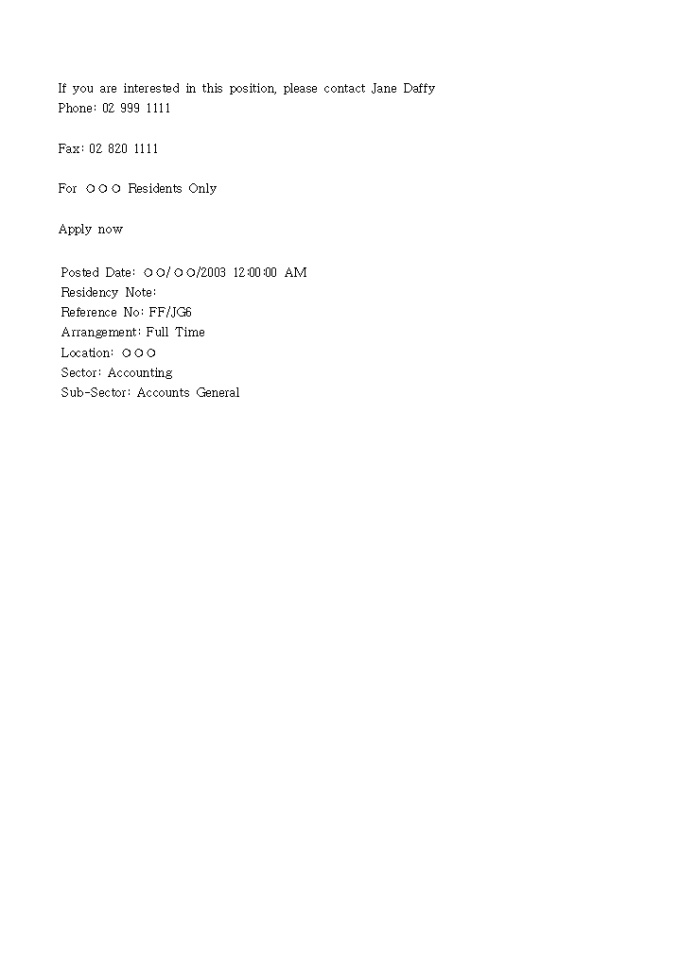 If you are interested in this position, please contact Jane Daffy
Phone: 02 999 1111

Fax: 02 820 1111

For ○○○ Residents Only

Apply now

Posted Date: ○○/○○/2003 12:00:00 AM
Residency Note:
Reference No: FF/JG6
Arrangement: Full Time
Location: ○○○
Sector: Accounting
Sub-Sector: Accounts General